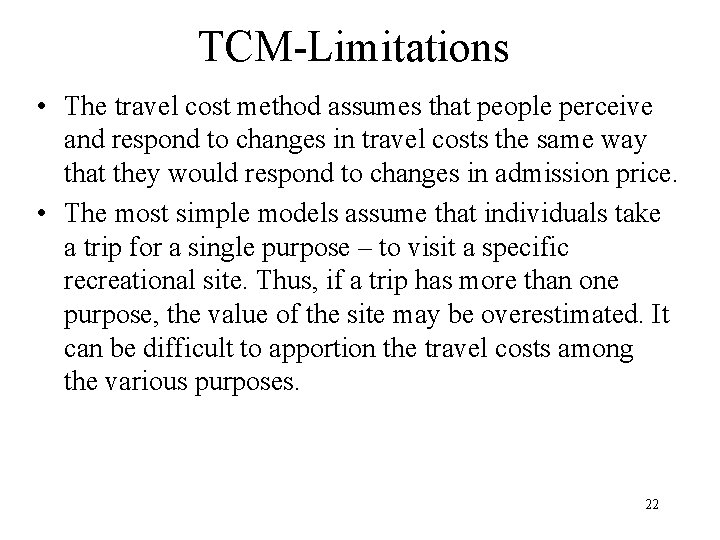 TCM-Limitations

• The travel cost method assumes that people perceive and respond to changes in travel costs the same way that they would respond to changes in admission price.

• The most simple models assume that individuals take a trip for a single purpose – to visit a specific recreational site. Thus, if a trip has more than one purpose, the value of the site may be overestimated. It can be difficult to apportion the travel costs among the various purposes.

22